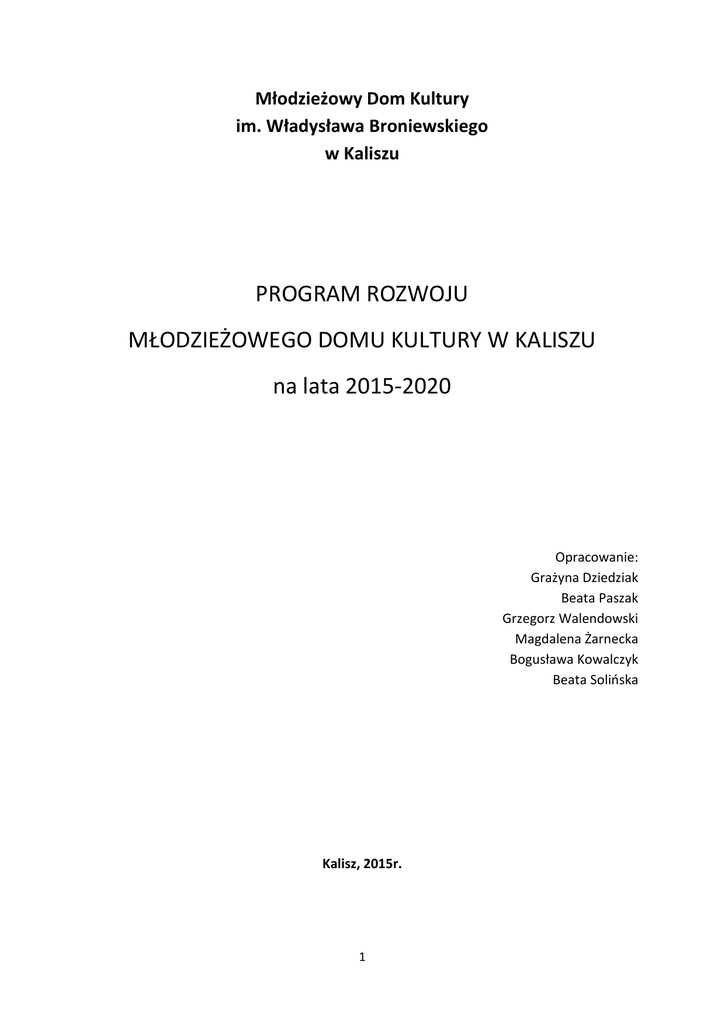 Młodzieżowy Dom Kultury
im. Władysława Broniewskiego
w Kaliszu

PROGRAM ROZWOJU

MŁODZIEŻOWEGO DOMU KULTURY W KALISZU

na lata 2015-2020

Opracowanie:
Grażyna Dziedziak
Beata Paszak
Grzegorz Walendowski
Magdalena Żarnecka
Bogusława Kowalczyk
Beata Solińska

Kalisz, 2015r.

1